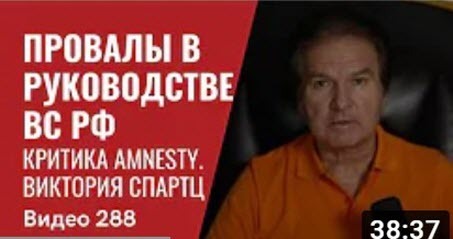 ПРОВАЛЫ В РУКОВОДСТВЕ ВС РФ
КРИТИКА AMNESTY. ВИКТОРИЯ СПАРТЦ
Видео 288
38:37